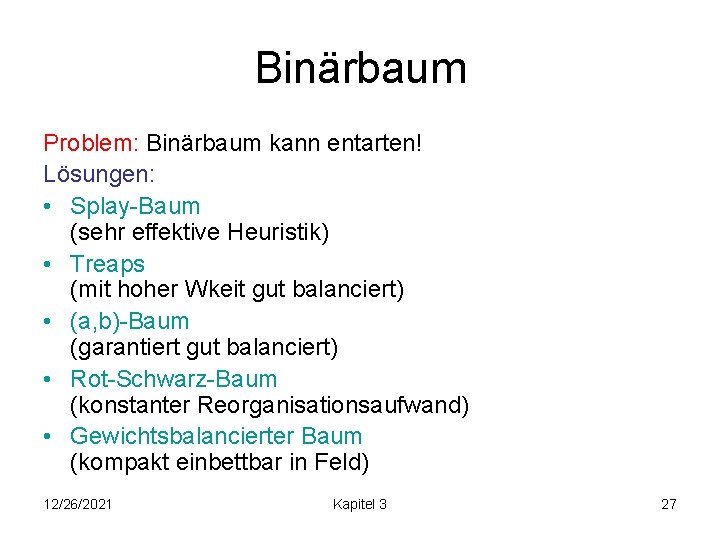 Binärbaum

Problem: Binärbaum kann entarten!
Lösungen:
• Splay-Baum (sehr effektive Heuristik)
• Treaps (mit hoher Wkeit gut balanciert)
• (a,b)-Baum (garantiert gut balanciert)
• Rot-Schwarz-Baum (konstanter Reorganisationsaufwand)
• Gewichtsbalancierter Baum (kompakt einbettbar in Feld)

12/26/2021 Kapitel 3 27